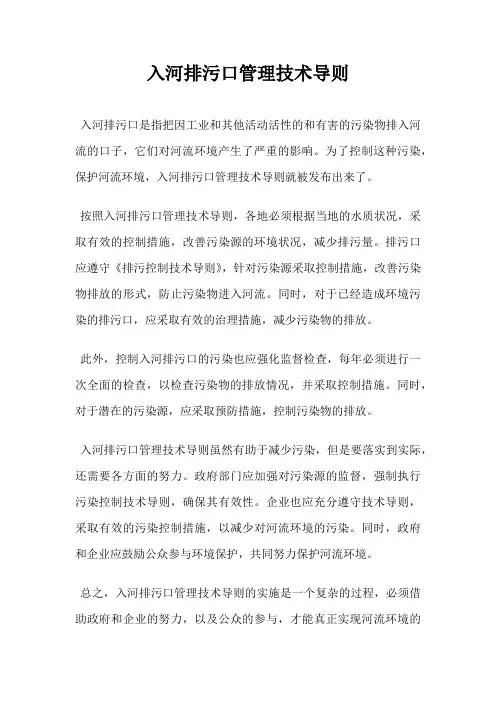 入河排污口管理技术导则

入河排污口是指把因工业和其他活动活性的和有害的污染物排入河流的口子，它们对河流环境产生了严重的影响。为了控制这种污染，保护河流环境，入河排污口管理技术导则就被发布出来了。

按照入河排污口管理技术导则，各地必须根据当地的水质状况，采取有效的控制措施，改善污染源的环境状况，减少排污量。排污口应遵守《排污控制技术导则》，针对污染源采取控制措施，改善污染物排放的形式，防止污染物进入河流。同时，对于已经造成环境污染的排污口，应采取有效的治理措施，减少污染物的排放。

此外，控制入河排污口的污染也应强化监督检查，每年必须进行一次全面的检查，以检查污染物的排放情况，并采取控制措施。同时，对于潜在的污染源，应采取预防措施，控制污染物的排放。

入河排污口管理技术导则虽然有助于减少污染，但是要落实到实际，还需要各方面的努力。政府部门应加强对污染源的监督，强制执行污染控制技术导则，确保其有效性。企业也应充分遵守技术导则，采取有效的污染控制措施，以减少对河流环境的污染。同时，政府和企业应鼓励公众参与环境保护，共同努力保护河流环境。

总之，入河排污口管理技术导则的实施是一个复杂的过程，必须借助政府和企业的努力，以及公众的参与，才能真正实现河流环境的